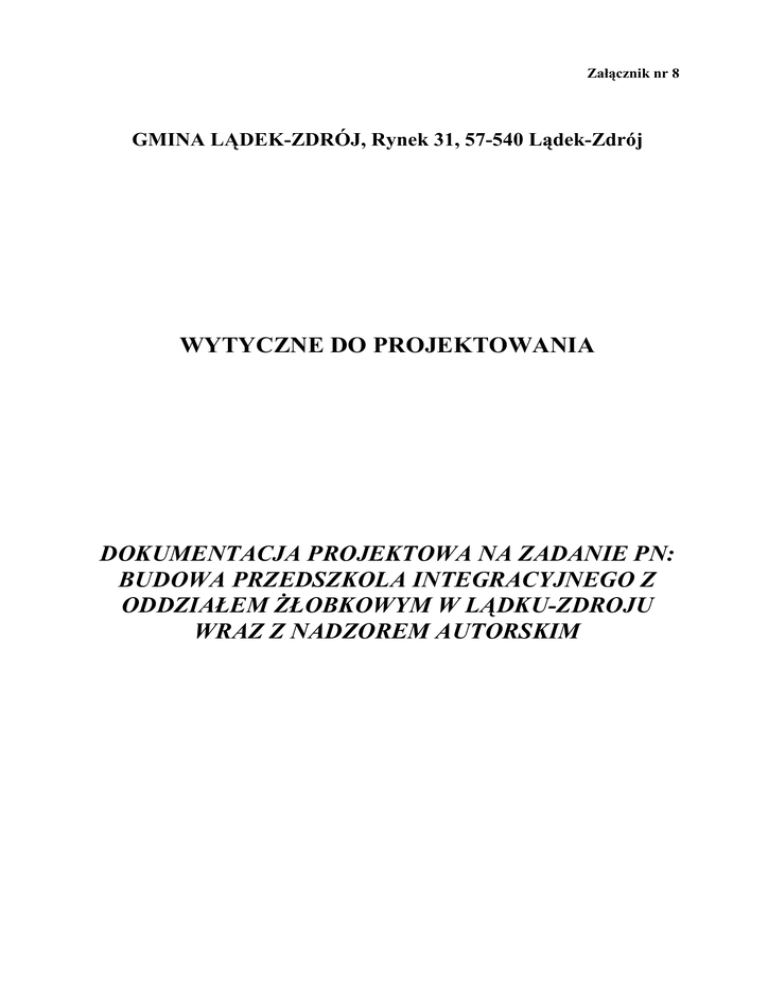 Załącznik nr 8

GMINA LĄDEK-ZDRÓJ, Rynek 31, 57-540 Lądek-Zdrój

WYTYCZNE DO PROJEKTOWANIA

DOKUMENTACJA PROJEKTOWA NA ZADANIE PN: BUDOWA PRZEDSZKOLA INTEGRACYJNEGO Z ODDZIAŁEM ŻŁOBKOWYM W LĄDKU-ZDROJU WRAZ Z NADZOREM AUTORSKIM